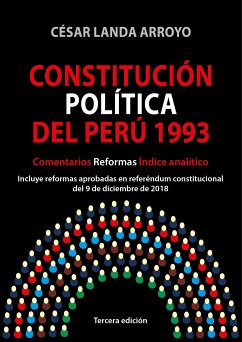 CÉSAR LANDA ARROYO

CONSTITUCIÓN POLÍTICA DEL PERÚ 1993

Comentarios Reformas Índice analítico

Incluye reformas aprobadas en referéndum constitucional del 9 de diciembre de 2018

Tercera edición